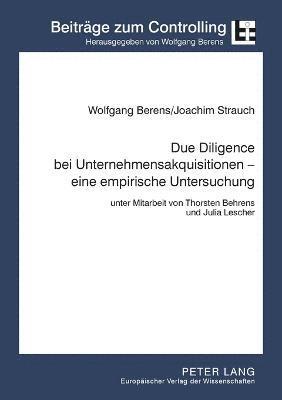 Beiträge zum Controlling
Herausgegeben von Wolfgang Berens

Wolfgang Berens/Joachim Strauch

Due Diligence bei Unternehmensakquisitionen – eine empirische Untersuchung

unter Mitarbeit von Thorsten Behrens und Julia Lescher

PETER LANG
Europäischer Verlag der Wissenschaften